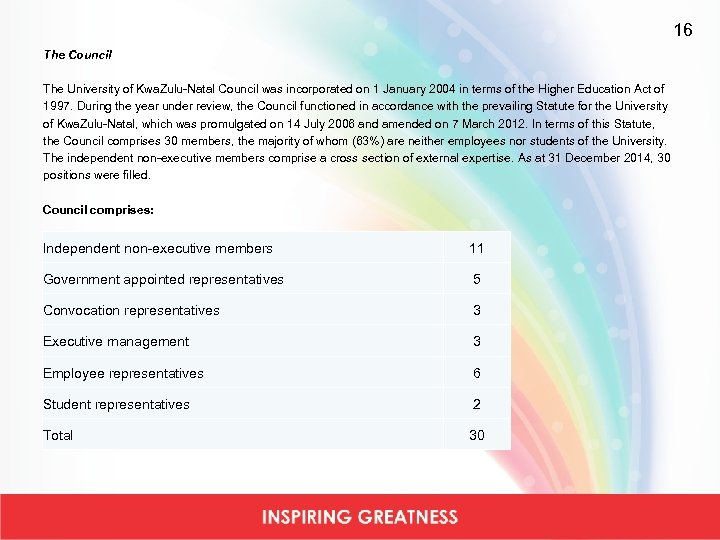 16

The Council

The University of KwaZulu-Natal Council was incorporated on 1 January 2004 in terms of the Higher Education Act of 1997. During the year under review, the Council functioned in accordance with the prevailing Statute for the University of KwaZulu-Natal, which was promulgated on 14 July 2006 and amended on 7 March 2012. In terms of this Statute, the Council comprises 30 members, the majority of whom (63%) are neither employees nor students of the University. The independent non-executive members comprise a cross section of external expertise. As at 31 December 2014, 30 positions were filled.

Council comprises:

| Independent non-executive members | 11 |
|---|---|
| Government appointed representatives | 5 |
| Convocation representatives | 3 |
| Executive management | 3 |
| Employee representatives | 6 |
| Student representatives | 2 |
| Total | 30 |

INSPIRING GREATNESS